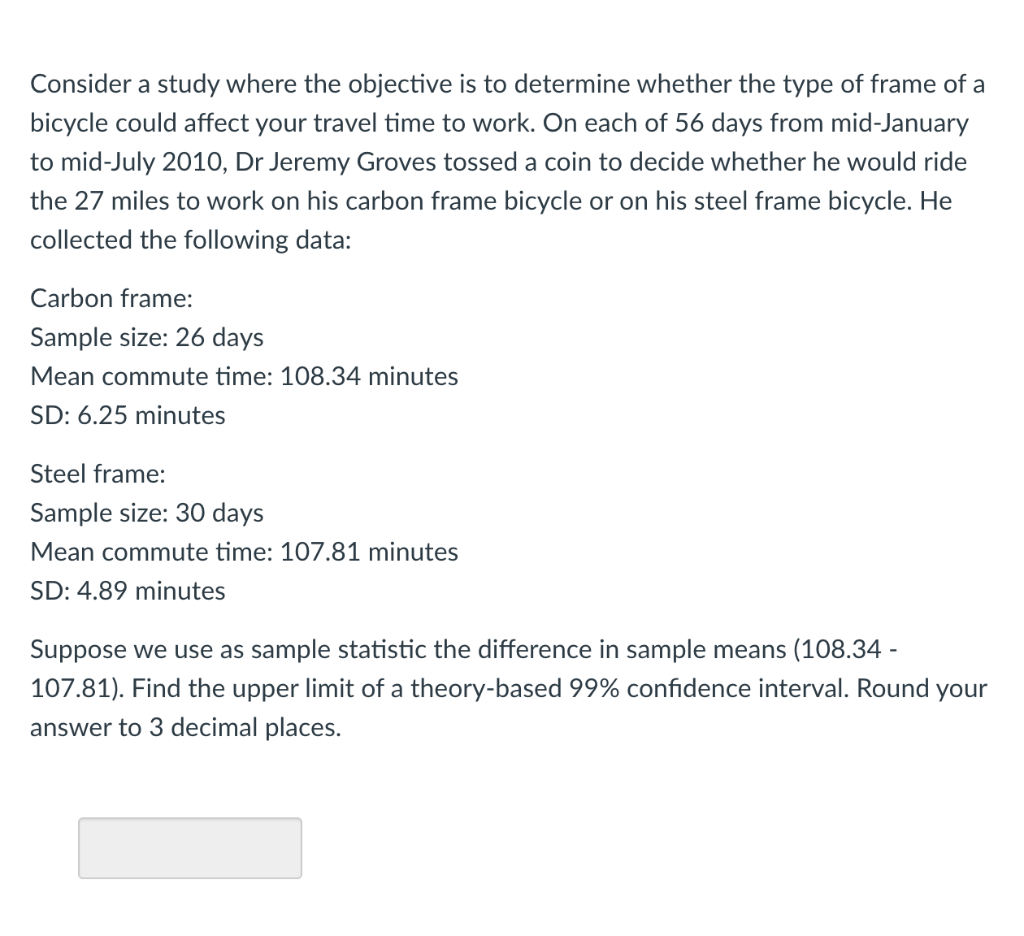 Consider a study where the objective is to determine whether the type of frame of a bicycle could affect your travel time to work. On each of 56 days from mid-January to mid-July 2010, Dr Jeremy Groves tossed a coin to decide whether he would ride the 27 miles to work on his carbon frame bicycle or on his steel frame bicycle. He collected the following data:

Carbon frame:
Sample size: 26 days
Mean commute time: 108.34 minutes
SD: 6.25 minutes

Steel frame:
Sample size: 30 days
Mean commute time: 107.81 minutes
SD: 4.89 minutes

Suppose we use as sample statistic the difference in sample means (108.34 - 107.81). Find the upper limit of a theory-based 99% confidence interval. Round your answer to 3 decimal places.